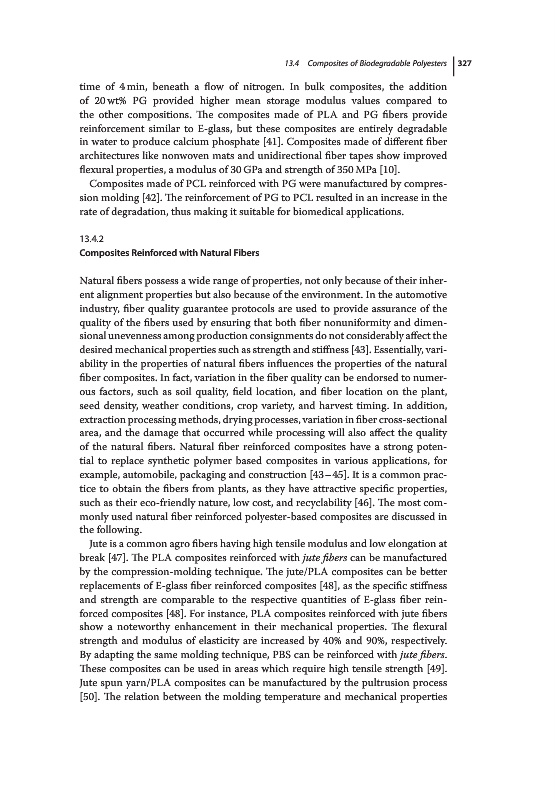 13.4 Composites of Biodegradable Polyesters | 327

time of 4 min, beneath a flow of nitrogen. In bulk composites, the addition of 20 wt% PG provided higher mean storage modulus values compared to the other compositions. The composites made of PLA and PG fibers provide reinforcement similar to E-glass, but these composites are entirely degradable in water to produce calcium phosphate [41]. Composites made of different fiber architectures like nonwoven mats and unidirectional fiber tapes show improved flexural properties, a modulus of 30 GPa and strength of 350 MPa [10].

Composites made of PCL reinforced with PG were manufactured by compression molding [42]. The reinforcement of PG to PCL resulted in an increase in the rate of degradation, thus making it suitable for biomedical applications.

13.4.2
Composites Reinforced with Natural Fibers

Natural fibers possess a wide range of properties, not only because of their inherent alignment properties but also because of the environment. In the automotive industry, fiber quality guarantee protocols are used to provide assurance of the quality of the fibers used by ensuring that both fiber nonuniformity and dimensional unevenness among production consignments do not considerably affect the desired mechanical properties such as strength and stiffness [43]. Essentially, variability in the properties of natural fibers influences the properties of the natural fiber composites. In fact, variation in the fiber quality can be endorsed to numerous factors, such as soil quality, field location, and fiber location on the plant, seed density, weather conditions, crop variety, and harvest timing. In addition, extraction processing methods, drying processes, variation in fiber cross-sectional area, and the damage that occurred while processing will also affect the quality of the natural fibers. Natural fiber reinforced composites have a strong potential to replace synthetic polymer based composites in various applications, for example, automobile, packaging and construction [43–45]. It is a common practice to obtain the fibers from plants, as they have attractive specific properties, such as their eco-friendly nature, low cost, and recyclability [46]. The most commonly used natural fiber reinforced polyester-based composites are discussed in the following.

Jute is a common agro fibers having high tensile modulus and low elongation at break [47]. The PLA composites reinforced with jute fibers can be manufactured by the compression-molding technique. The jute/PLA composites can be better replacements of E-glass fiber reinforced composites [48], as the specific stiffness and strength are comparable to the respective quantities of E-glass fiber reinforced composites [48]. For instance, PLA composites reinforced with jute fibers show a noteworthy enhancement in their mechanical properties. The flexural strength and modulus of elasticity are increased by 40% and 90%, respectively. By adapting the same molding technique, PBS can be reinforced with jute fibers. These composites can be used in areas which require high tensile strength [49]. Jute spun yarn/PLA composites can be manufactured by the pultrusion process [50]. The relation between the molding temperature and mechanical properties